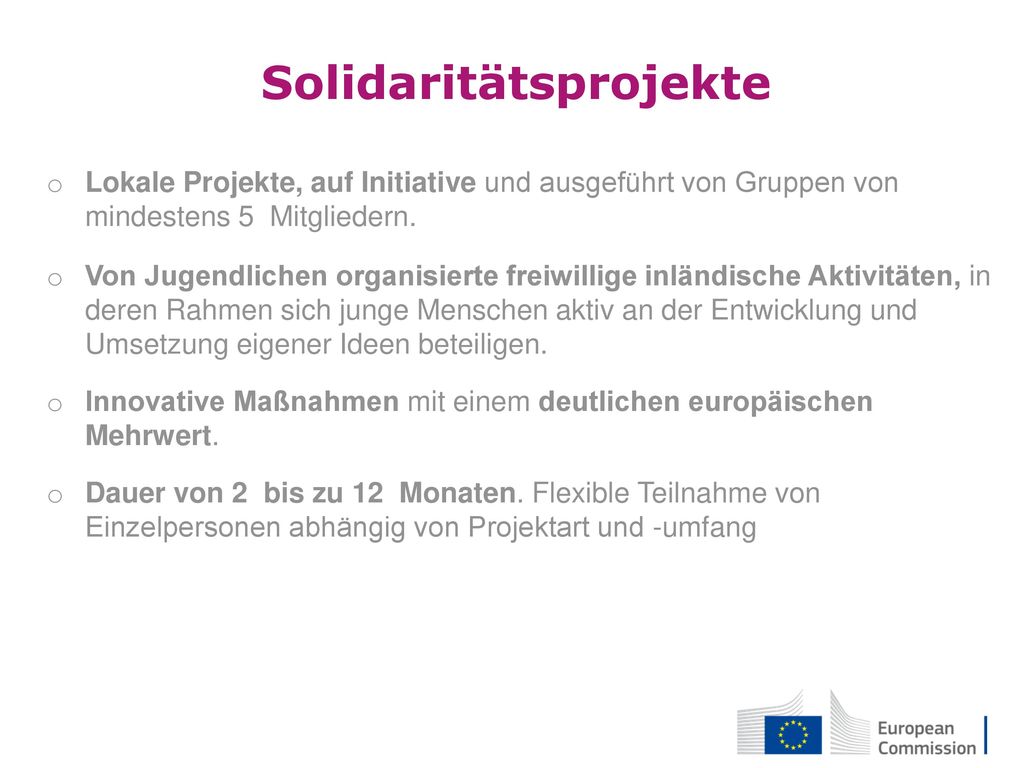 Solidaritätsprojekte

o Lokale Projekte, auf Initiative und ausgeführt von Gruppen von mindestens 5 Mitgliedern.

o Von Jugendlichen organisierte freiwillige inländische Aktivitäten, in deren Rahmen sich junge Menschen aktiv an der Entwicklung und Umsetzung eigener Ideen beteiligen.

o Innovative Maßnahmen mit einem deutlichen europäischen Mehrwert.

o Dauer von 2 bis zu 12 Monaten. Flexible Teilnahme von Einzelpersonen abhängig von Projektart und -umfang

European Commission